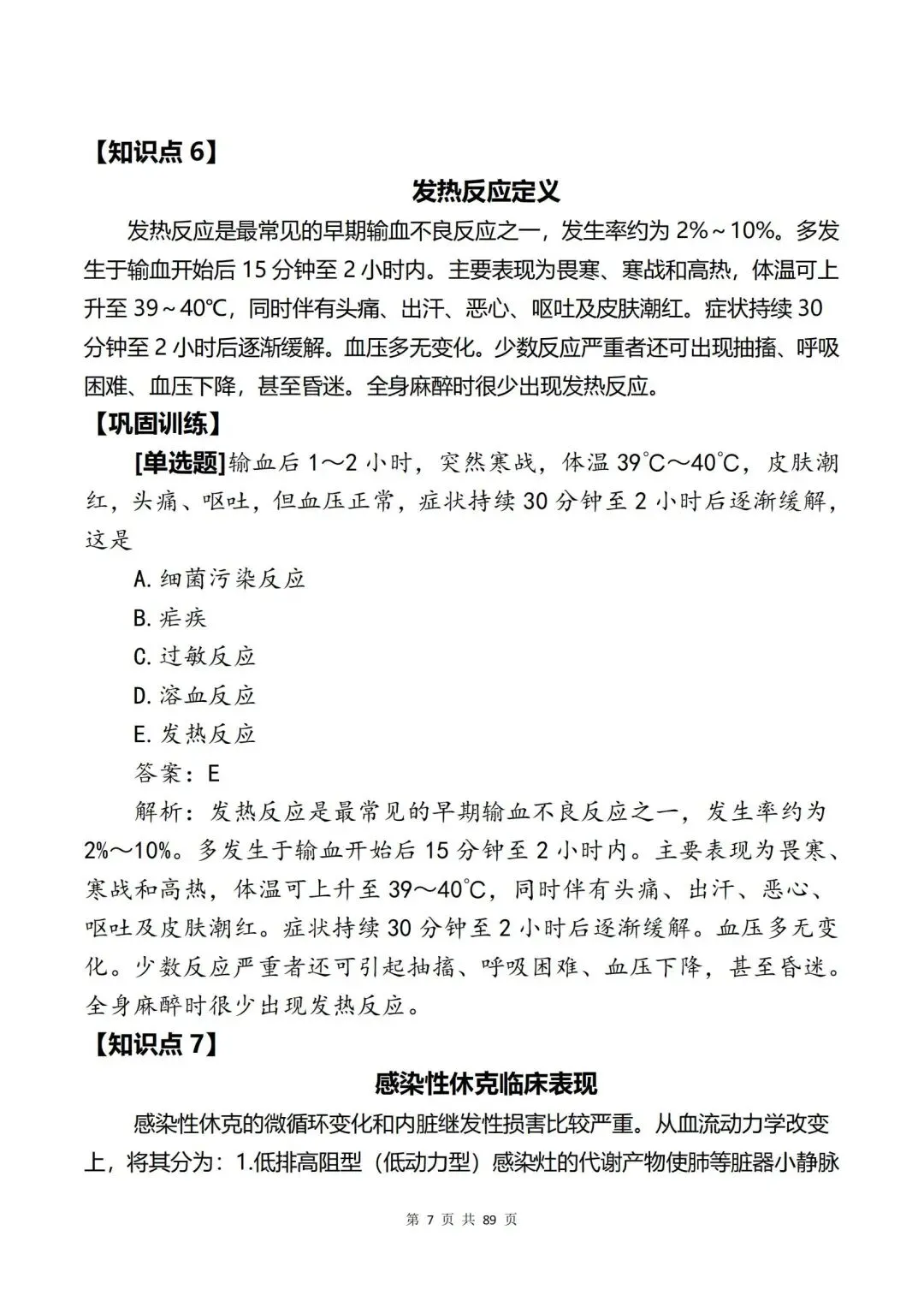 【知识点 6】

发热反应定义

发热反应是最常见的早期输血不良反应之一，发生率约为 2%～10%。多发生于输血开始后 15 分钟至 2 小时内。主要表现为畏寒、寒战和高热，体温可上升至 39～40℃，同时伴有头痛、出汗、恶心、呕吐及皮肤潮红。症状持续 30 分钟至 2 小时后逐渐缓解。血压多无变化。少数反应严重者还可出现抽搐、呼吸困难、血压下降，甚至昏迷。全身麻醉时很少出现发热反应。

【巩固训练】

[单选题]输血后 1～2 小时，突然寒战，体温 39℃～40℃，皮肤潮红，头痛、呕吐，但血压正常，症状持续 30 分钟至 2 小时后逐渐缓解，这是

A. 细菌污染反应

B. 疟疾

C. 过敏反应

D. 溶血反应

E. 发热反应

答案：E

解析：发热反应是最常见的早期输血不良反应之一，发生率约为 2%～10%。多发生于输血开始后 15 分钟至 2 小时内。主要表现为畏寒、寒战和高热，体温可上升至 39～40℃，同时伴有头痛、出汗、恶心、呕吐及皮肤潮红。症状持续 30 分钟至 2 小时后逐渐缓解。血压多无变化。少数反应严重者还可引起抽搐、呼吸困难、血压下降，甚至昏迷。全身麻醉时很少出现发热反应。

【知识点 7】

感染性休克临床表现

感染性休克的微循环变化和内脏继发性损害比较严重。从血流动力学改变上，将其分为：1.低排高阻型（低动力型）感染灶的代谢产物使肺等脏器小静脉

第 7 页 共 89 页